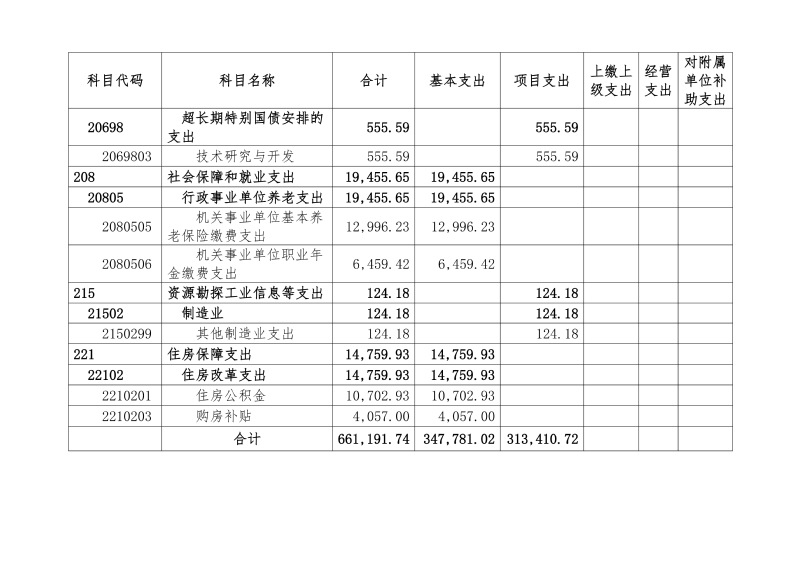 | 科目代码 | 科目名称 | 合计 | 基本支出 | 项目支出 | 上缴上级支出 | 经营支出 | 对附属单位补助支出 |
|---|---|---|---|---|---|---|---|
| 20698 | 超长期特别国债安排的支出 | 555.59 | | 555.59 | | | |
| 2069803 | 技术研究与开发 | 555.59 | | 555.59 | | | |
| 208 | 社会保障和就业支出 | 19,455.65 | 19,455.65 | | | | |
| 20805 | 行政事业单位养老支出 | 19,455.65 | 19,455.65 | | | | |
| 2080505 | 机关事业单位基本养老保险缴费支出 | 12,996.23 | 12,996.23 | | | | |
| 2080506 | 机关事业单位职业年金缴费支出 | 6,459.42 | 6,459.42 | | | | |
| 215 | 资源勘探工业信息等支出 | 124.18 | | 124.18 | | | |
| 21502 | 制造业 | 124.18 | | 124.18 | | | |
| 2150299 | 其他制造业支出 | 124.18 | | 124.18 | | | |
| 221 | 住房保障支出 | 14,759.93 | 14,759.93 | | | | |
| 22102 | 住房改革支出 | 14,759.93 | 14,759.93 | | | | |
| 2210201 | 住房公积金 | 10,702.93 | 10,702.93 | | | | |
| 2210203 | 购房补贴 | 4,057.00 | 4,057.00 | | | | |
| | 合计 | 661,191.74 | 347,781.02 | 313,410.72 | | | |